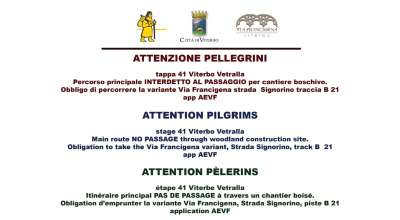 CITTÀ DI VITERBO

VIA FRANCIGENA
VITERBO

ATTENZIONE PELLEGRINI

tappa 41 Viterbo Vetralla
Percorso principale INTERDETTO AL PASSAGGIO per cantiere boschivo.
Obbligo di percorrere la variante Via Francigena strada Signorino traccia B 21 app AEVF

ATTENTION PILGRIMS

stage 41 Viterbo Vetralla
Main route NO PASSAGE through woodland construction site.
Obligation to take the Via Francigena variant, Strada Signorino, track B 21 app AEVF

ATTENTION PÈLERINS

étape 41 Viterbe Vetralla
Itinéraire principal PAS DE PASSAGE à travers un chantier boisé.
Obligation d'emprunter la variante Via Francigena, Strada Signorino, piste B 21 application AEVF